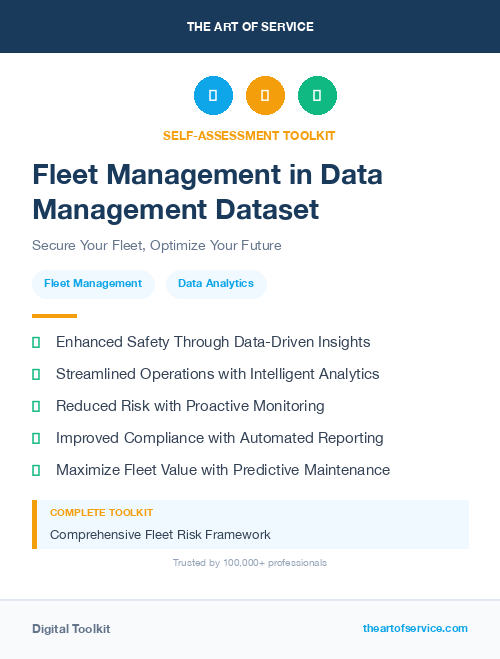 THE ART OF SERVICE

SELF-ASSESSMENT TOOLKIT

Fleet Management in Data Management Dataset

Secure Your Fleet, Optimize Your Future

Fleet Management

Data Analytics

Enhanced Safety Through Data-Driven Insights

Streamlined Operations with Intelligent Analytics

Reduced Risk with Proactive Monitoring

Improved Compliance with Automated Reporting

Maximize Fleet Value with Predictive Maintenance

COMPLETE TOOLKIT

Comprehensive Fleet Risk Framework

Trusted by 100,000+ professionals

Digital Toolkit

theartofservice.com